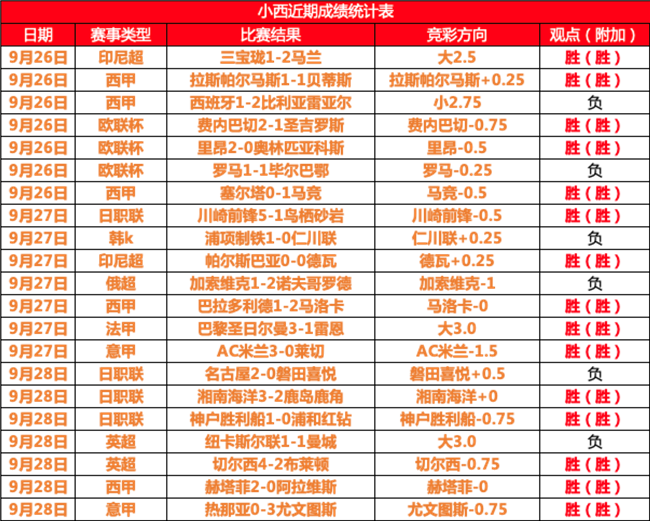 小西近期成绩统计表

| 日期 | 赛事类型 | 比赛结果 | 竞彩方向 | 观点（附加） |
|---|---|---|---|---|
| 9月26日 | 印尼超 | 三宝珑1-2马兰 | 大2.5 | 胜（胜） |
| 9月26日 | 西甲 | 拉斯帕尔马斯1-1贝蒂斯 | 拉斯帕尔马斯+0.25 | 胜（胜） |
| 9月26日 | 西甲 | 西班牙1-2比利亚雷亚尔 | 小2.75 | 负 |
| 9月26日 | 欧联杯 | 费内巴切2-1圣吉罗斯 | 费内巴切-0.75 | 胜（胜） |
| 9月26日 | 欧联杯 | 里昂2-0奥林匹亚科斯 | 里昂-0.5 | 胜（胜） |
| 9月26日 | 欧联杯 | 罗马1-1毕尔巴鄂 | 罗马-0.25 | 负 |
| 9月26日 | 西甲 | 塞尔塔0-1马竞 | 马竞-0.5 | 胜（胜） |
| 9月27日 | 日职联 | 川崎前锋5-1鸟栖砂岩 | 川崎前锋-0.5 | 胜（胜） |
| 9月27日 | 韩k | 浦项制铁1-0仁川联 | 仁川联+0.25 | 负 |
| 9月27日 | 印尼超 | 帕尔斯巴亚0-0德瓦 | 德瓦+0.25 | 胜（胜） |
| 9月27日 | 俄超 | 加索维克1-2诺夫哥罗德 | 加索维克-1 | 负 |
| 9月27日 | 西甲 | 巴拉多利德1-2马洛卡 | 马洛卡-0 | 胜（胜） |
| 9月27日 | 法甲 | 巴黎圣日尔曼3-1雷恩 | 大3.0 | 胜（胜） |
| 9月27日 | 意甲 | AC米兰3-0莱切 | AC米兰-1.5 | 胜（胜） |
| 9月28日 | 日职联 | 名古屋2-0磐田喜悦 | 磐田喜悦+0.5 | 负 |
| 9月28日 | 日职联 | 湘南海洋3-2鹿岛鹿角 | 湘南海洋+0 | 胜（胜） |
| 9月28日 | 日职联 | 神户胜利船1-0浦和红钻 | 神户胜利船-0.75 | 胜（胜） |
| 9月28日 | 英超 | 纽卡斯尔联1-1曼城 | 大3.0 | 负 |
| 9月28日 | 英超 | 切尔西4-2布莱顿 | 切尔西-0.75 | 胜（胜） |
| 9月28日 | 西甲 | 赫塔菲2-0阿拉维斯 | 赫塔菲-0 | 胜（胜） |
| 9月28日 | 意甲 | 热那亚0-3尤文图斯 | 尤文图斯-0.75 | 胜（胜） |